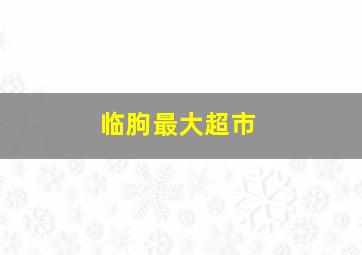 临朐最大超市